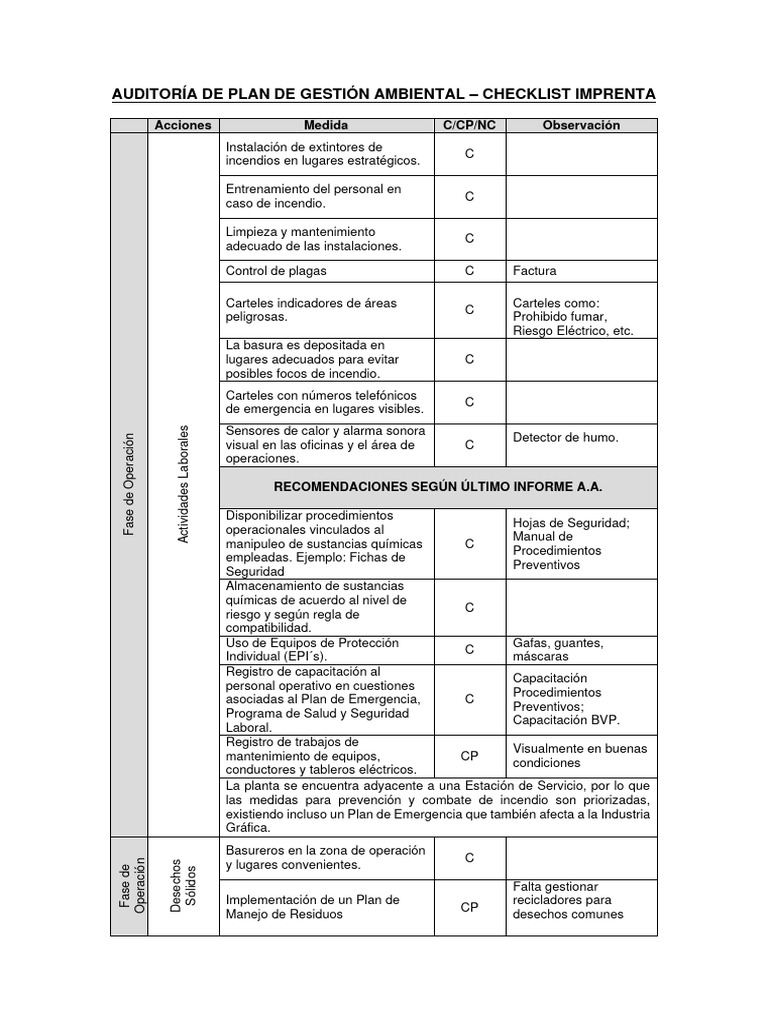 AUDITORÍA DE PLAN DE GESTIÓN AMBIENTAL – CHECKLIST IMPRENTA

| | Acciones | Medida | C/CP/NC | Observación |
|---|---|---|---|---|
| Fase de Operación | Actividades Laborales | Instalación de extintores de incendios en lugares estratégicos. | C | |
| | | Entrenamiento del personal en caso de incendio. | C | |
| | | Limpieza y mantenimiento adecuado de las instalaciones. | C | |
| | | Control de plagas | C | Factura |
| | | Carteles indicadores de áreas peligrosas. | C | Carteles como: Prohibido fumar, Riesgo Eléctrico, etc. |
| | | La basura es depositada en lugares adecuados para evitar posibles focos de incendio. | C | |
| | | Carteles con números telefónicos de emergencia en lugares visibles. | C | |
| | | Sensores de calor y alarma sonora visual en las oficinas y el área de operaciones. | C | Detector de humo. |
| | | RECOMENDACIONES SEGÚN ÚLTIMO INFORME A.A. | | |
| | | Disponibilizar procedimientos operacionales vinculados al manipuleo de sustancias químicas empleadas. Ejemplo: Fichas de Seguridad | C | Hojas de Seguridad; Manual de Procedimientos Preventivos |
| | | Almacenamiento de sustancias químicas de acuerdo al nivel de riesgo y según regla de compatibilidad. | C | |
| | | Uso de Equipos de Protección Individual (EPI´s). | C | Gafas, guantes, máscaras |
| | | Registro de capacitación al personal operativo en cuestiones asociadas al Plan de Emergencia, Programa de Salud y Seguridad Laboral. | C | Capacitación Procedimientos Preventivos; Capacitación BVP. |
| | | Registro de trabajos de mantenimiento de equipos, conductores y tableros eléctricos. | CP | Visualmente en buenas condiciones |
| | | La planta se encuentra adyacente a una Estación de Servicio, por lo que las medidas para prevención y combate de incendio son priorizadas, existiendo incluso un Plan de Emergencia que también afecta a la Industria Gráfica. | | |
| Fase de Operación | Desechos Sólidos | Basureros en la zona de operación y lugares convenientes. | C | |
| | | Implementación de un Plan de Manejo de Residuos | CP | Falta gestionar recicladores para desechos comunes |